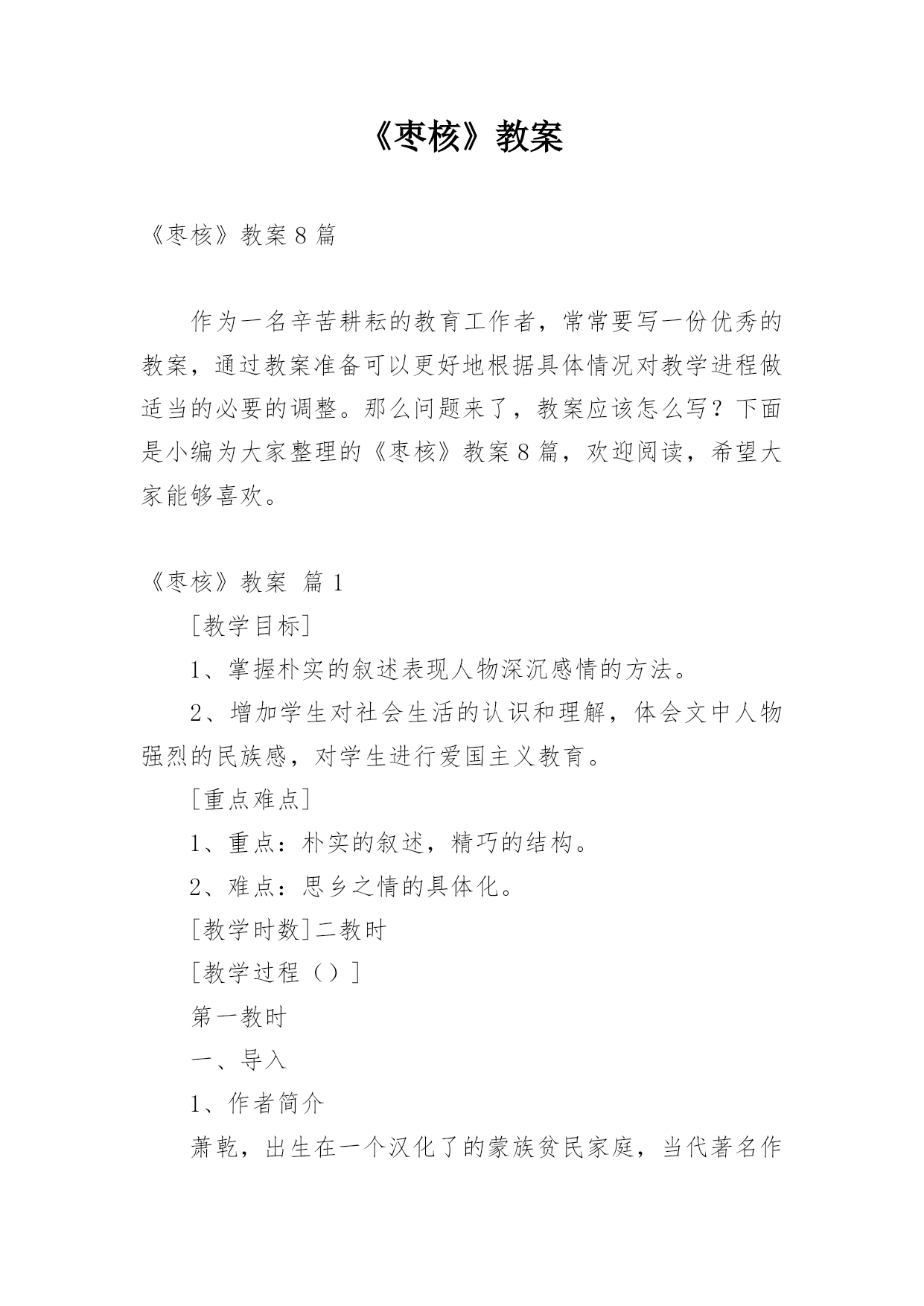 《枣核》教案

《枣核》教案 8 篇

作为一名辛苦耕耘的教育工作者，常常要写一份优秀的教案，通过教案准备可以更好地根据具体情况对教学进程做适当的必要的调整。那么问题来了，教案应该怎么写？下面是小编为大家整理的《枣核》教案 8 篇，欢迎阅读，希望大家能够喜欢。

《枣核》教案 篇 1

[教学目标]

1、掌握朴实的叙述表现人物深沉感情的方法。

2、增加学生对社会生活的认识和理解，体会文中人物强烈的民族感，对学生进行爱国主义教育。

[重点难点]

1、重点：朴实的叙述，精巧的结构。

2、难点：思乡之情的具体化。

[教学时数]二教时

[教学过程（）]

第一教时

一、导入

1、作者简介

萧乾，出生在一个汉化了的蒙族贫民家庭，当代著名作